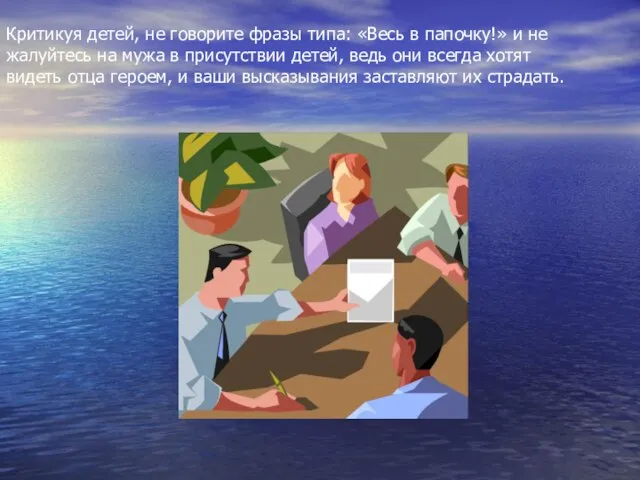 Критикуя детей, не говорите фразы типа: «Весь в папочку!» и не жалуйтесь на мужа в присутствии детей, ведь они всегда хотят видеть отца героем, и ваши высказывания заставляют их страдать.